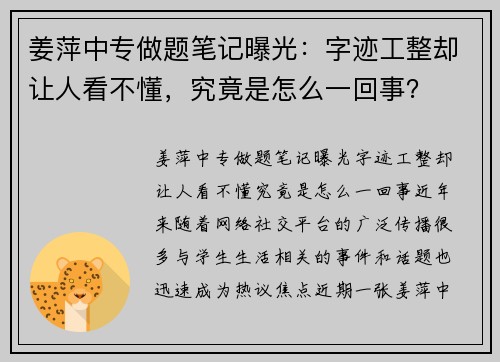 姜萍中专做题笔记曝光：字迹工整却让人看不懂，究竟是怎么一回事？

姜萍中专做题笔记曝光字迹工整却让人看不懂究竟是怎么一回事近年来随着网络社交平台的广泛传播很多与学生生活相关的事件和话题也迅速成为热议焦点近期一张姜萍中